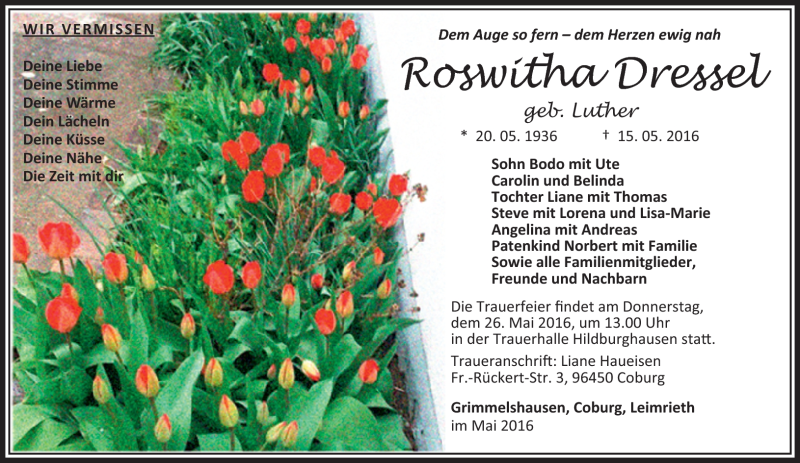 WIR VERMISSEN

Deine Liebe
Deine Stimme
Deine Wärme
Dein Lächeln
Deine Küsse
Deine Nähe
Die Zeit mit dir

Dem Auge so fern – dem Herzen ewig nah

Roswitha Dressel

geb. Luther

* 20. 05. 1936 † 15. 05. 2016

Sohn Bodo mit Ute
Carolin und Belinda
Tochter Liane mit Thomas
Steve mit Lorena und Lisa-Marie
Angelina mit Andreas
Patenkind Norbert mit Familie
Sowie alle Familienmitglieder,
Freunde und Nachbarn

Die Trauerfeier findet am Donnerstag, dem 26. Mai 2016, um 13.00 Uhr in der Trauerhalle Hildburghausen statt.

Traueranschrift: Liane Haueisen
Fr.-Rückert-Str. 3, 96450 Coburg

Grimmelshausen, Coburg, Leimrieth
im Mai 2016